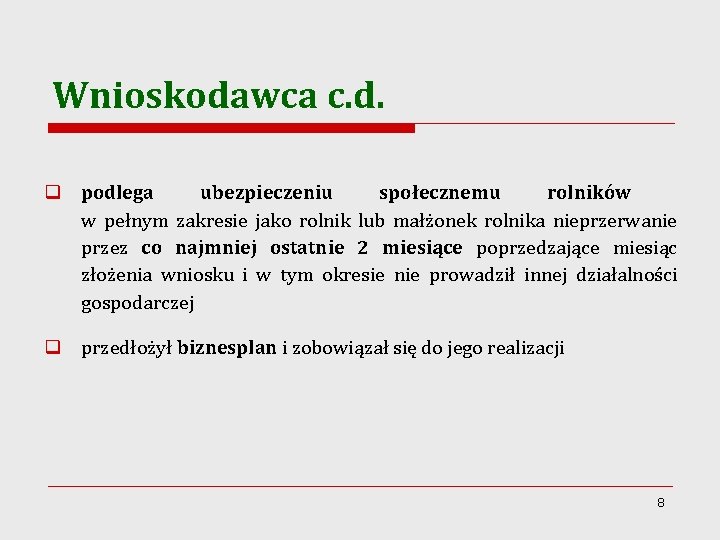 Wnioskodawca c.d.

❑ podlega ubezpieczeniu społecznemu rolników w pełnym zakresie jako rolnik lub małżonek rolnika nieprzerwanie przez co najmniej ostatnie 2 miesiące poprzedzające miesiąc złożenia wniosku i w tym okresie nie prowadził innej działalności gospodarczej

❑ przedłożył biznesplan i zobowiązał się do jego realizacji

8